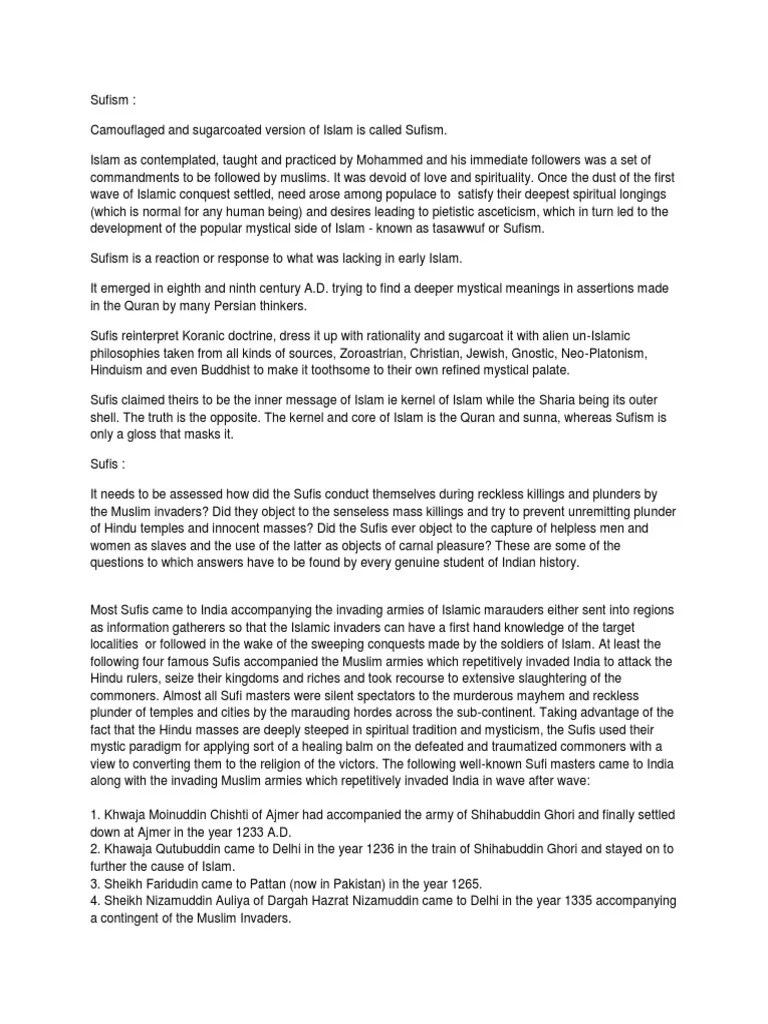 Sufism :

Camouflaged and sugarcoated version of Islam is called Sufism.

Islam as contemplated, taught and practiced by Mohammed and his immediate followers was a set of commandments to be followed by muslims. It was devoid of love and spirituality. Once the dust of the first wave of Islamic conquest settled, need arose among populace to satisfy their deepest spiritual longings (which is normal for any human being) and desires leading to pietistic asceticism, which in turn led to the development of the popular mystical side of Islam - known as tasawwuf or Sufism.

Sufism is a reaction or response to what was lacking in early Islam.

It emerged in eighth and ninth century A.D. trying to find a deeper mystical meanings in assertions made in the Quran by many Persian thinkers.

Sufis reinterpret Koranic doctrine, dress it up with rationality and sugarcoat it with alien un-Islamic philosophies taken from all kinds of sources, Zoroastrian, Christian, Jewish, Gnostic, Neo-Platonism, Hinduism and even Buddhist to make it toothsome to their own refined mystical palate.

Sufis claimed theirs to be the inner message of Islam ie kernel of Islam while the Sharia being its outer shell. The truth is the opposite. The kernel and core of Islam is the Quran and sunna, whereas Sufism is only a gloss that masks it.

Sufis :

It needs to be assessed how did the Sufis conduct themselves during reckless killings and plunders by the Muslim invaders? Did they object to the senseless mass killings and try to prevent unremitting plunder of Hindu temples and innocent masses? Did the Sufis ever object to the capture of helpless men and women as slaves and the use of the latter as objects of carnal pleasure? These are some of the questions to which answers have to be found by every genuine student of Indian history.

Most Sufis came to India accompanying the invading armies of Islamic marauders either sent into regions as information gatherers so that the Islamic invaders can have a first hand knowledge of the target localities or followed in the wake of the sweeping conquests made by the soldiers of Islam. At least the following four famous Sufis accompanied the Muslim armies which repetitively invaded India to attack the Hindu rulers, seize their kingdoms and riches and took recourse to extensive slaughtering of the commoners. Almost all Sufi masters were silent spectators to the murderous mayhem and reckless plunder of temples and cities by the marauding hordes across the sub-continent. Taking advantage of the fact that the Hindu masses are deeply steeped in spiritual tradition and mysticism, the Sufis used their mystic paradigm for applying sort of a healing balm on the defeated and traumatized commoners with a view to converting them to the religion of the victors. The following well-known Sufi masters came to India along with the invading Muslim armies which repetitively invaded India in wave after wave:

1. Khwaja Moinuddin Chishti of Ajmer had accompanied the army of Shihabuddin Ghori and finally settled down at Ajmer in the year 1233 A.D.
2. Khawaja Qutubuddin came to Delhi in the year 1236 in the train of Shihabuddin Ghori and stayed on to further the cause of Islam.
3. Sheikh Faridudin came to Pattan (now in Pakistan) in the year 1265.
4. Sheikh Nizamuddin Auliya of Dargah Hazrat Nizamuddin came to Delhi in the year 1335 accompanying a contingent of the Muslim Invaders.